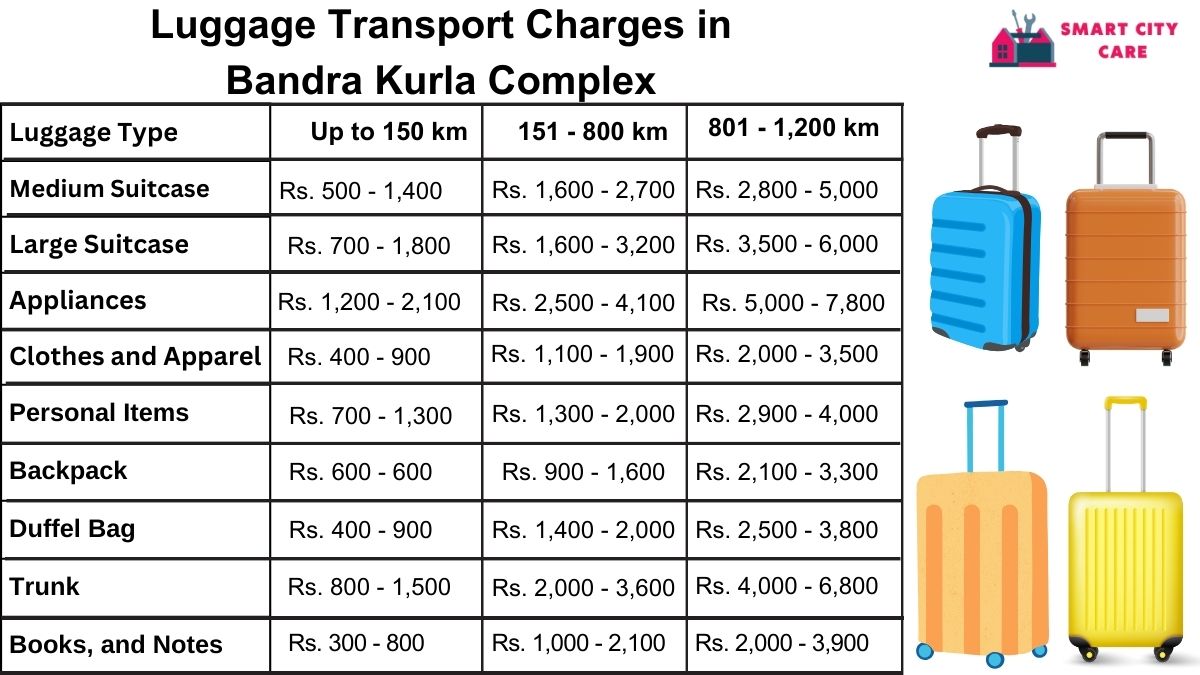 Luggage Transport Charges in Bandra Kurla Complex

SMART CITY CARE

| Luggage Type | Up to 150 km | 151 - 800 km | 801 - 1,200 km |
|---|---|---|---|
| Medium Suitcase | Rs. 500 - 1,400 | Rs. 1,600 - 2,700 | Rs. 2,800 - 5,000 |
| Large Suitcase | Rs. 700 - 1,800 | Rs. 1,600 - 3,200 | Rs. 3,500 - 6,000 |
| Appliances | Rs. 1,200 - 2,100 | Rs. 2,500 - 4,100 | Rs. 5,000 - 7,800 |
| Clothes and Apparel | Rs. 400 - 900 | Rs. 1,100 - 1,900 | Rs. 2,000 - 3,500 |
| Personal Items | Rs. 700 - 1,300 | Rs. 1,300 - 2,000 | Rs. 2,900 - 4,000 |
| Backpack | Rs. 600 - 600 | Rs. 900 - 1,600 | Rs. 2,100 - 3,300 |
| Duffel Bag | Rs. 400 - 900 | Rs. 1,400 - 2,000 | Rs. 2,500 - 3,800 |
| Trunk | Rs. 800 - 1,500 | Rs. 2,000 - 3,600 | Rs. 4,000 - 6,800 |
| Books, and Notes | Rs. 300 - 800 | Rs. 1,000 - 2,100 | Rs. 2,000 - 3,900 |